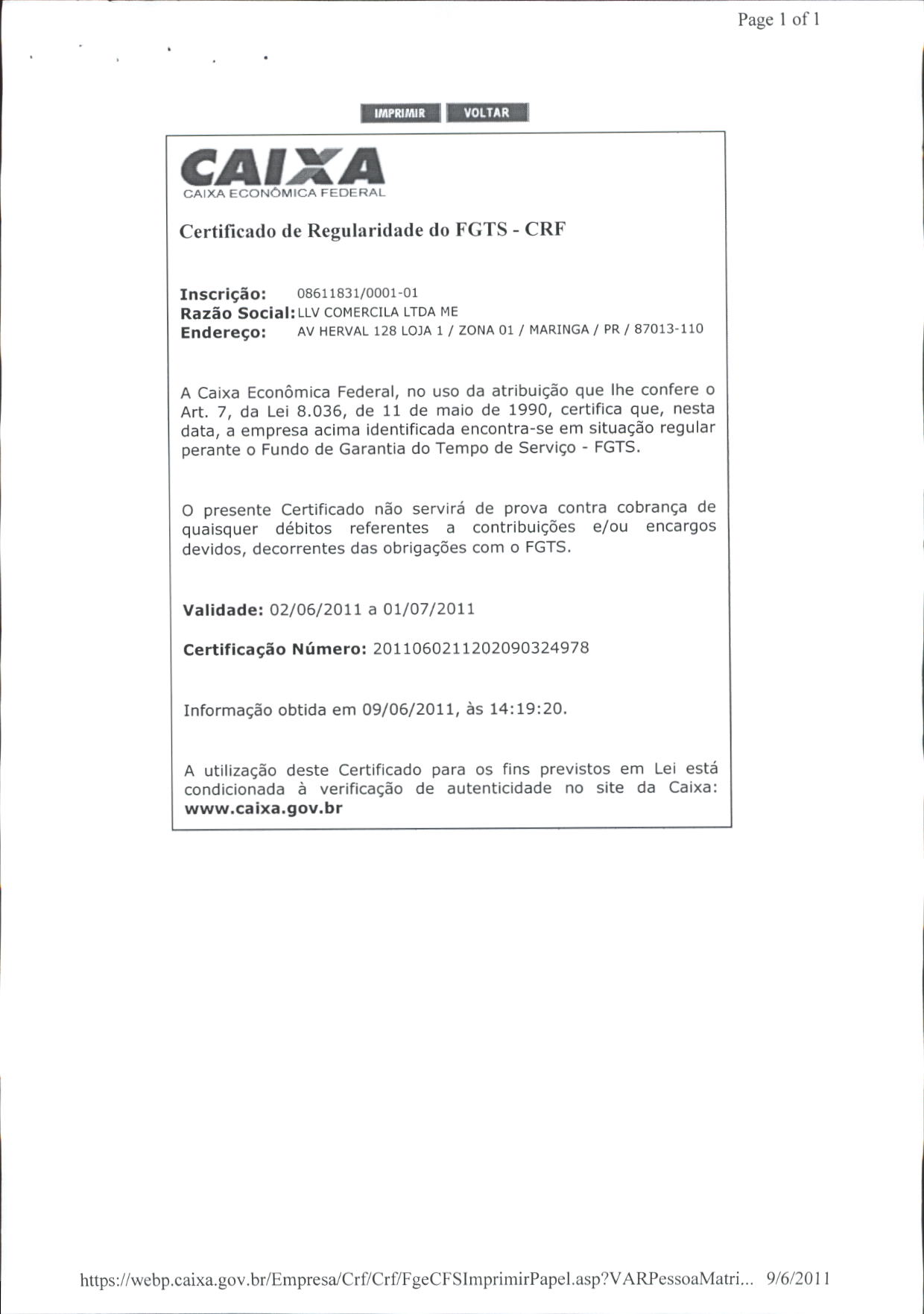 Page 1 of 1

IMPRIMIR VOLTAR

CAIXA
CAIXA ECONÔMICA FEDERAL

Certificado de Regularidade do FGTS - CRF

Inscrição: 08611831/0001-01
Razão Social: LLV COMERCILA LTDA ME
Endereço: AV HERVAL 128 LOJA 1 / ZONA 01 / MARINGA / PR / 87013-110

A Caixa Econômica Federal, no uso da atribuição que lhe confere o Art. 7, da Lei 8.036, de 11 de maio de 1990, certifica que, nesta data, a empresa acima identificada encontra-se em situação regular perante o Fundo de Garantia do Tempo de Serviço - FGTS.

O presente Certificado não servirá de prova contra cobrança de quaisquer débitos referentes a contribuições e/ou encargos devidos, decorrentes das obrigações com o FGTS.

Validade: 02/06/2011 a 01/07/2011

Certificação Número: 2011060211202090324978

Informação obtida em 09/06/2011, às 14:19:20.

A utilização deste Certificado para os fins previstos em Lei está condicionada à verificação de autenticidade no site da Caixa: www.caixa.gov.br

https://webp.caixa.gov.br/Empresa/Crf/Crf/FgeCFSImprimirPapel.asp?VARPessoaMatri... 9/6/2011